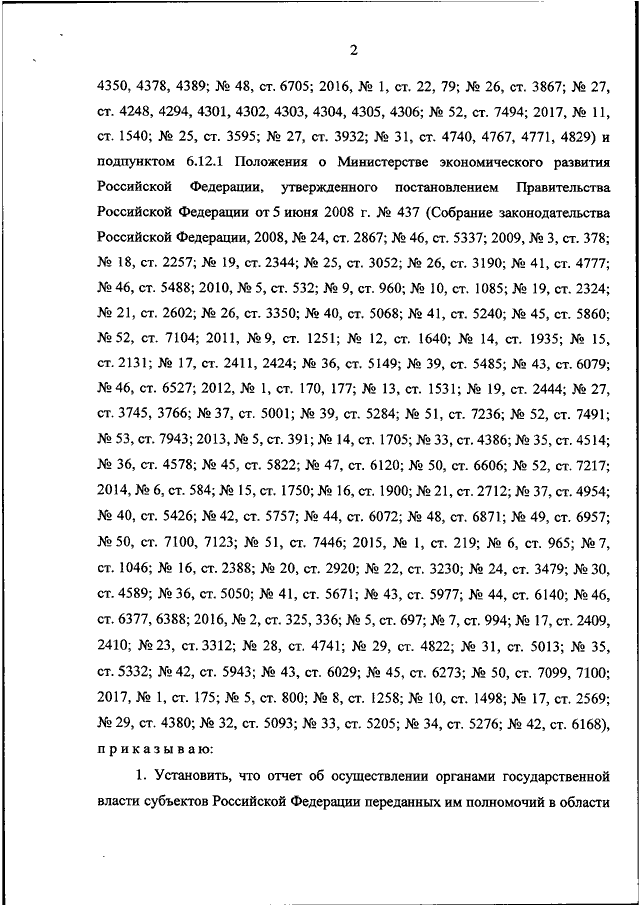 2

4350, 4378, 4389; № 48, ст. 6705; 2016, № 1, ст. 22, 79; № 26, ст. 3867; № 27, ст. 4248, 4294, 4301, 4302, 4303, 4304, 4305, 4306; № 52, ст. 7494; 2017, № 11, ст. 1540; № 25, ст. 3595; № 27, ст. 3932; № 31, ст. 4740, 4767, 4771, 4829) и подпунктом 6.12.1 Положения о Министерстве экономического развития Российской Федерации, утвержденного постановлением Правительства Российской Федерации от 5 июня 2008 г. № 437 (Собрание законодательства Российской Федерации, 2008, № 24, ст. 2867; № 46, ст. 5337; 2009, № 3, ст. 378; № 18, ст. 2257; № 19, ст. 2344; № 25, ст. 3052; № 26, ст. 3190; № 41, ст. 4777; № 46, ст. 5488; 2010, № 5, ст. 532; № 9, ст. 960; № 10, ст. 1085; № 19, ст. 2324; № 21, ст. 2602; № 26, ст. 3350; № 40, ст. 5068; № 41, ст. 5240; № 45, ст. 5860; № 52, ст. 7104; 2011, № 9, ст. 1251; № 12, ст. 1640; № 14, ст. 1935; № 15, ст. 2131; № 17, ст. 2411, 2424; № 36, ст. 5149; № 39, ст. 5485; № 43, ст. 6079; № 46, ст. 6527; 2012, № 1, ст. 170, 177; № 13, ст. 1531; № 19, ст. 2444; № 27, ст. 3745, 3766; № 37, ст. 5001; № 39, ст. 5284; № 51, ст. 7236; № 52, ст. 7491; № 53, ст. 7943; 2013, № 5, ст. 391; № 14, ст. 1705; № 33, ст. 4386; № 35, ст. 4514; № 36, ст. 4578; № 45, ст. 5822; № 47, ст. 6120; № 50, ст. 6606; № 52, ст. 7217; 2014, № 6, ст. 584; № 15, ст. 1750; № 16, ст. 1900; № 21, ст. 2712; № 37, ст. 4954; № 40, ст. 5426; № 42, ст. 5757; № 44, ст. 6072; № 48, ст. 6871; № 49, ст. 6957; № 50, ст. 7100, 7123; № 51, ст. 7446; 2015, № 1, ст. 219; № 6, ст. 965; № 7, ст. 1046; № 16, ст. 2388; № 20, ст. 2920; № 22, ст. 3230; № 24, ст. 3479; № 30, ст. 4589; № 36, ст. 5050; № 41, ст. 5671; № 43, ст. 5977; № 44, ст. 6140; № 46, ст. 6377, 6388; 2016, № 2, ст. 325, 336; № 5, ст. 697; № 7, ст. 994; № 17, ст. 2409, 2410; № 23, ст. 3312; № 28, ст. 4741; № 29, ст. 4822; № 31, ст. 5013; № 35, ст. 5332; № 42, ст. 5943; № 43, ст. 6029; № 45, ст. 6273; № 50, ст. 7099, 7100; 2017, № 1, ст. 175; № 5, ст. 800; № 8, ст. 1258; № 10, ст. 1498; № 17, ст. 2569; № 29, ст. 4380; № 32, ст. 5093; № 33, ст. 5205; № 34, ст. 5276; № 42, ст. 6168), приказываю:

1. Установить, что отчет об осуществлении органами государственной власти субъектов Российской Федерации переданных им полномочий в области